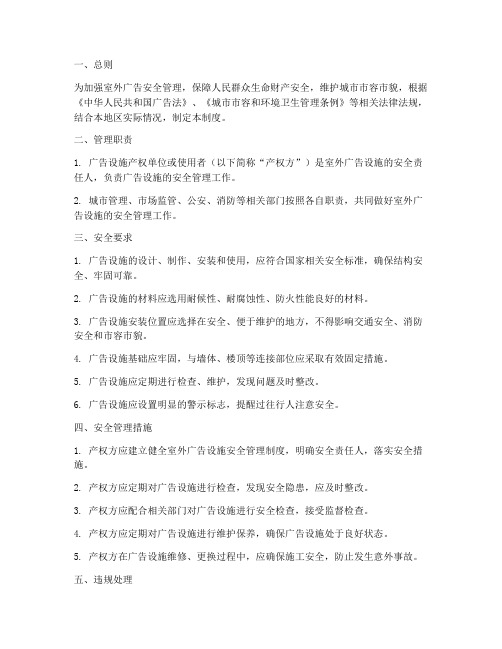 一、总则

为加强室外广告安全管理，保障人民群众生命财产安全，维护城市市容市貌，根据《中华人民共和国广告法》、《城市市容和环境卫生管理条例》等相关法律法规，结合本地区实际情况，制定本制度。

二、管理职责

1. 广告设施产权单位或使用者（以下简称“产权方”）是室外广告设施的安全责任人，负责广告设施的安全管理工作。

2. 城市管理、市场监管、公安、消防等相关部门按照各自职责，共同做好室外广告设施的安全管理工作。

三、安全要求

1. 广告设施的设计、制作、安装和使用，应符合国家相关安全标准，确保结构安全、牢固可靠。

2. 广告设施的材料应选用耐候性、耐腐蚀性、防火性能良好的材料。

3. 广告设施安装位置应选择在安全、便于维护的地方，不得影响交通安全、消防安全和市容市貌。

4. 广告设施基础应牢固，与墙体、楼顶等连接部位应采取有效固定措施。

5. 广告设施应定期进行检查、维护，发现问题及时整改。

6. 广告设施应设置明显的警示标志，提醒过往行人注意安全。

四、安全管理措施

1. 产权方应建立健全室外广告设施安全管理制度，明确安全责任人，落实安全措施。

2. 产权方应定期对广告设施进行检查，发现安全隐患，应及时整改。

3. 产权方应配合相关部门对广告设施进行安全检查，接受监督检查。

4. 产权方应定期对广告设施进行维护保养，确保广告设施处于良好状态。

5. 产权方在广告设施维修、更换过程中，应确保施工安全，防止发生意外事故。

五、违规处理